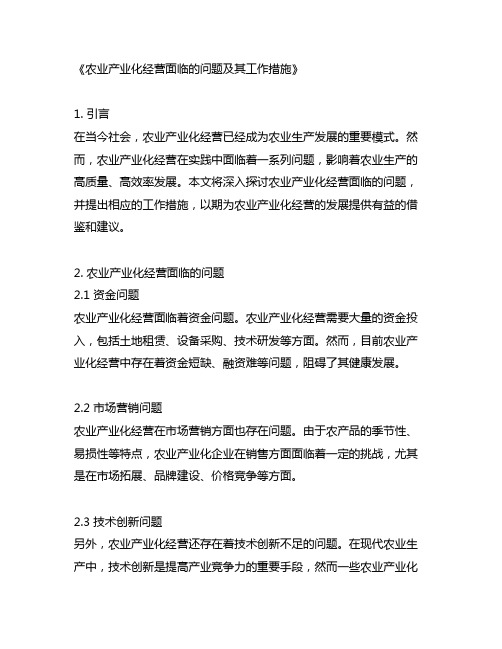 《农业产业化经营面临的问题及其工作措施》

1. 引言
在当今社会，农业产业化经营已经成为农业生产发展的重要模式。然而，农业产业化经营在实践中面临着一系列问题，影响着农业生产的高质量、高效率发展。本文将深入探讨农业产业化经营面临的问题，并提出相应的工作措施，以期为农业产业化经营的发展提供有益的借鉴和建议。

2. 农业产业化经营面临的问题
2.1 资金问题
农业产业化经营面临着资金问题。农业产业化经营需要大量的资金投入，包括土地租赁、设备采购、技术研发等方面。然而，目前农业产业化经营中存在着资金短缺、融资难等问题，阻碍了其健康发展。

2.2 市场营销问题
农业产业化经营在市场营销方面也存在问题。由于农产品的季节性、易损性等特点，农业产业化企业在销售方面面临着一定的挑战，尤其是在市场拓展、品牌建设、价格竞争等方面。

2.3 技术创新问题
另外，农业产业化经营还存在着技术创新不足的问题。在现代农业生产中，技术创新是提高产业竞争力的重要手段，然而一些农业产业化